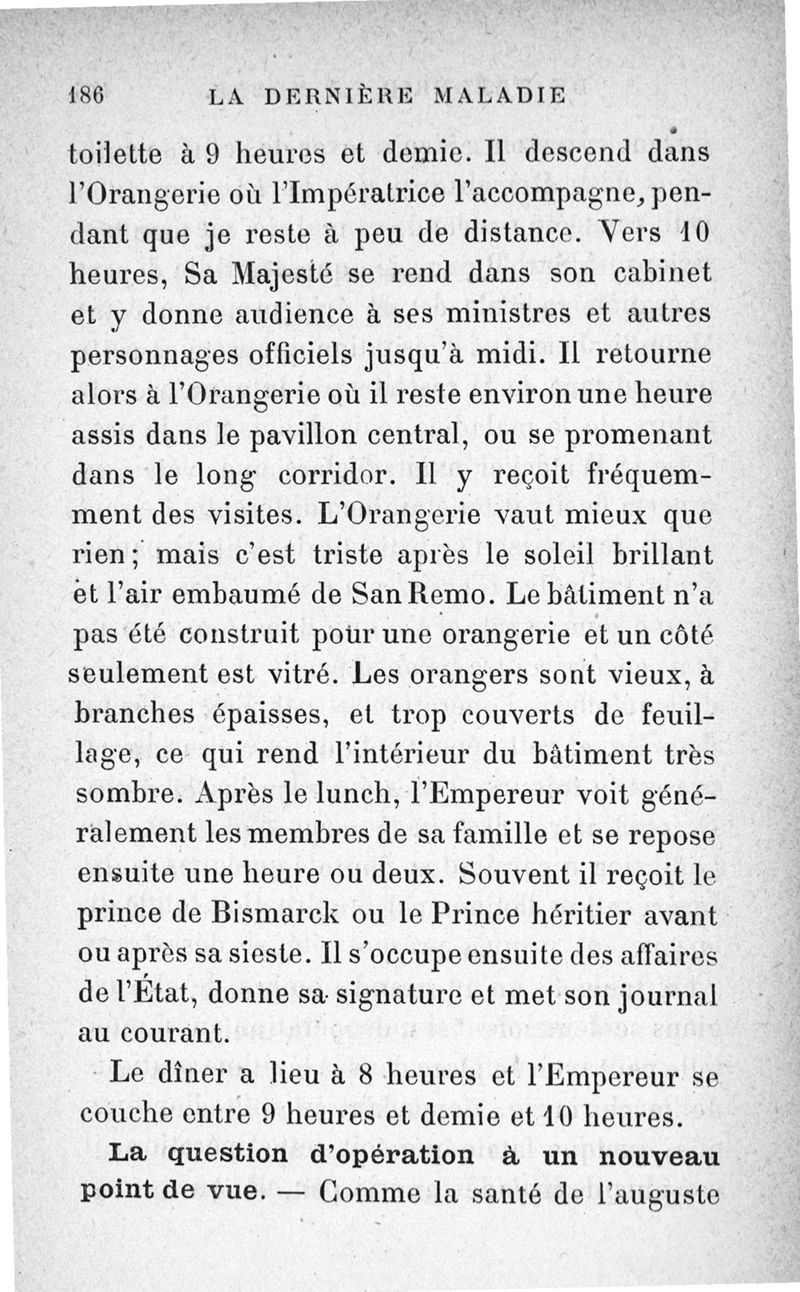 186 LA DERNIÈRE MALADIE

toilette à 9 heures et demie. Il descend dans l'Orangerie où l'Impératrice l'accompagne, pendant que je reste à peu de distance. Vers 10 heures, Sa Majesté se rend dans son cabinet et y donne audience à ses ministres et autres personnages officiels jusqu'à midi. Il retourne alors à l'Orangerie où il reste environ une heure assis dans le pavillon central, ou se promenant dans le long corridor. Il y reçoit fréquemment des visites. L'Orangerie vaut mieux que rien; mais c'est triste après le soleil brillant et l'air embaumé de San Remo. Le bâtiment n'a pas été construit pour une orangerie et un côté seulement est vitré. Les orangers sont vieux, à branches épaisses, et trop couverts de feuillage, ce qui rend l'intérieur du bâtiment très sombre. Après le lunch, l'Empereur voit généralement les membres de sa famille et se repose ensuite une heure ou deux. Souvent il reçoit le prince de Bismarck ou le Prince héritier avant ou après sa sieste. Il s'occupe ensuite des affaires de l'État, donne sa signature et met son journal au courant.

Le dîner a lieu à 8 heures et l'Empereur se couche entre 9 heures et demie et 10 heures.

La question d'opération à un nouveau point de vue. — Comme la santé de l'auguste